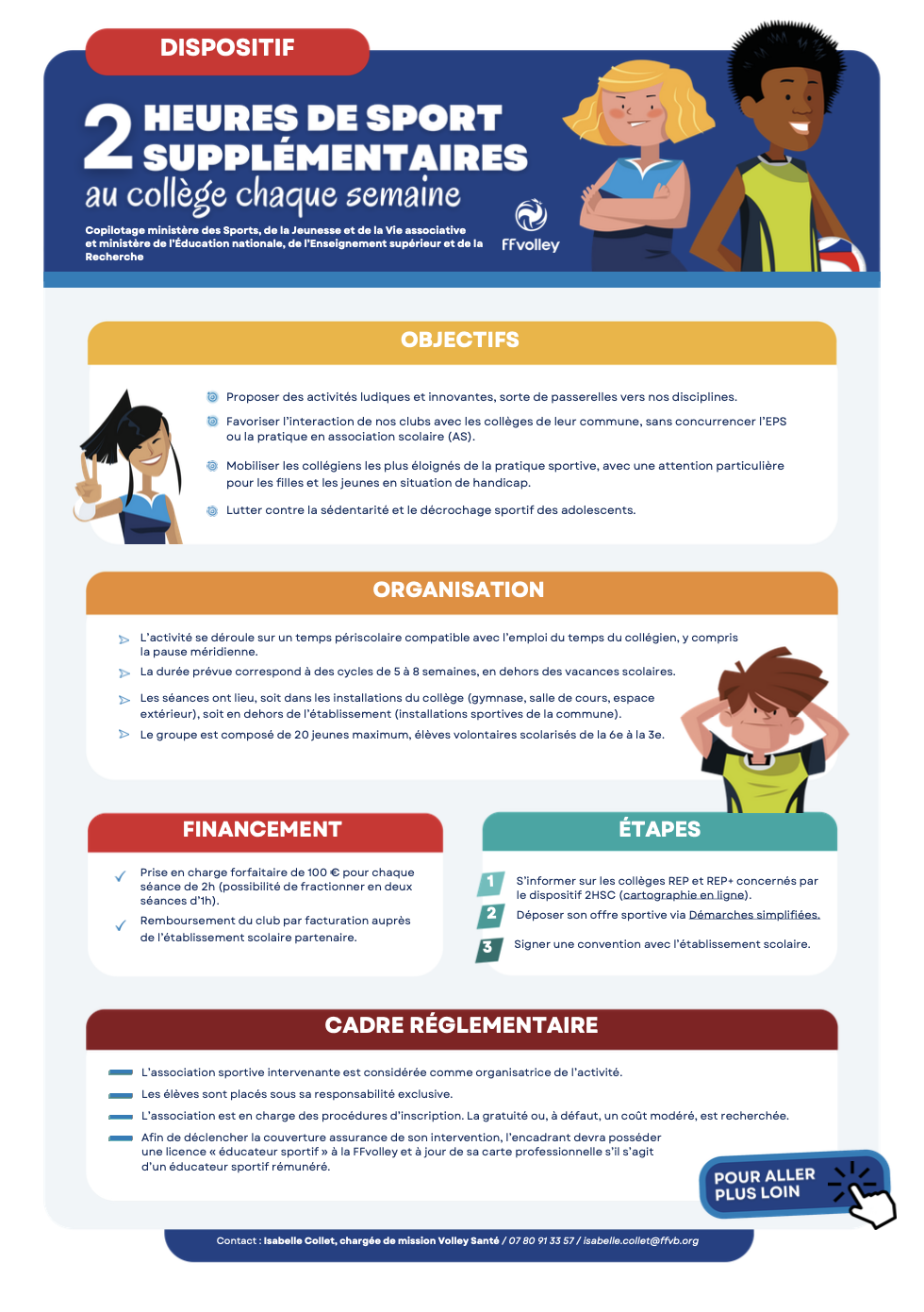 DISPOSITIF

2 HEURES DE SPORT SUPPLÉMENTAIRES
au collège chaque semaine

Copilotage ministère des Sports, de la Jeunesse et de la Vie associative et ministère de l'Éducation nationale, de l'Enseignement supérieur et de la Recherche

FFvolley

OBJECTIFS

Proposer des activités ludiques et innovantes, sorte de passerelles vers nos disciplines.

Favoriser l'interaction de nos clubs avec les collèges de leur commune, sans concurrencer l'EPS ou la pratique en association scolaire (AS).

Mobiliser les collégiens les plus éloignés de la pratique sportive, avec une attention particulière pour les filles et les jeunes en situation de handicap.

Lutter contre la sédentarité et le décrochage sportif des adolescents.

ORGANISATION

L'activité se déroule sur un temps périscolaire compatible avec l'emploi du temps du collégien, y compris la pause méridienne.

La durée prévue correspond à des cycles de 5 à 8 semaines, en dehors des vacances scolaires.

Les séances ont lieu, soit dans les installations du collège (gymnase, salle de cours, espace extérieur), soit en dehors de l'établissement (installations sportives de la commune).

Le groupe est composé de 20 jeunes maximum, élèves volontaires scolarisés de la 6e à la 3e.

FINANCEMENT

Prise en charge forfaitaire de 100 € pour chaque séance de 2h (possibilité de fractionner en deux séances d'1h).

Remboursement du club par facturation auprès de l'établissement scolaire partenaire.

ÉTAPES

1 S'informer sur les collèges REP et REP+ concernés par le dispositif 2HSC (cartographie en ligne).

2 Déposer son offre sportive via Démarches simplifiées.

3 Signer une convention avec l'établissement scolaire.

CADRE RÉGLEMENTAIRE

L'association sportive intervenante est considérée comme organisatrice de l'activité.

Les élèves sont placés sous sa responsabilité exclusive.

L'association est en charge des procédures d'inscription. La gratuité ou, à défaut, un coût modéré, est recherchée.

Afin de déclencher la couverture assurance de son intervention, l'encadrant devra posséder une licence « éducateur sportif » à la FFvolley et à jour de sa carte professionnelle s'il s'agit d'un éducateur sportif rémunéré.

POUR ALLER PLUS LOIN

Contact : Isabelle Collet, chargée de mission Volley Santé / 07 80 91 33 57 / isabelle.collet@ffvb.org